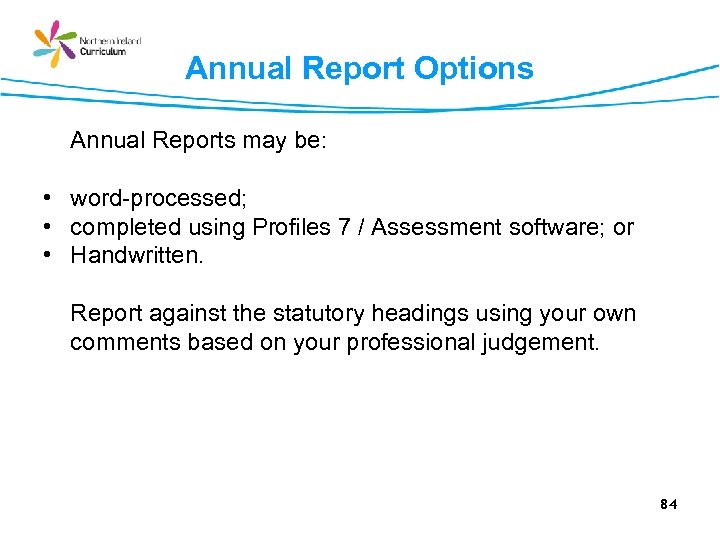 Northern Ireland
Curriculum

Annual Report Options

Annual Reports may be:

• word-processed;
• completed using Profiles 7 / Assessment software; or
• Handwritten.

Report against the statutory headings using your own comments based on your professional judgement.

84